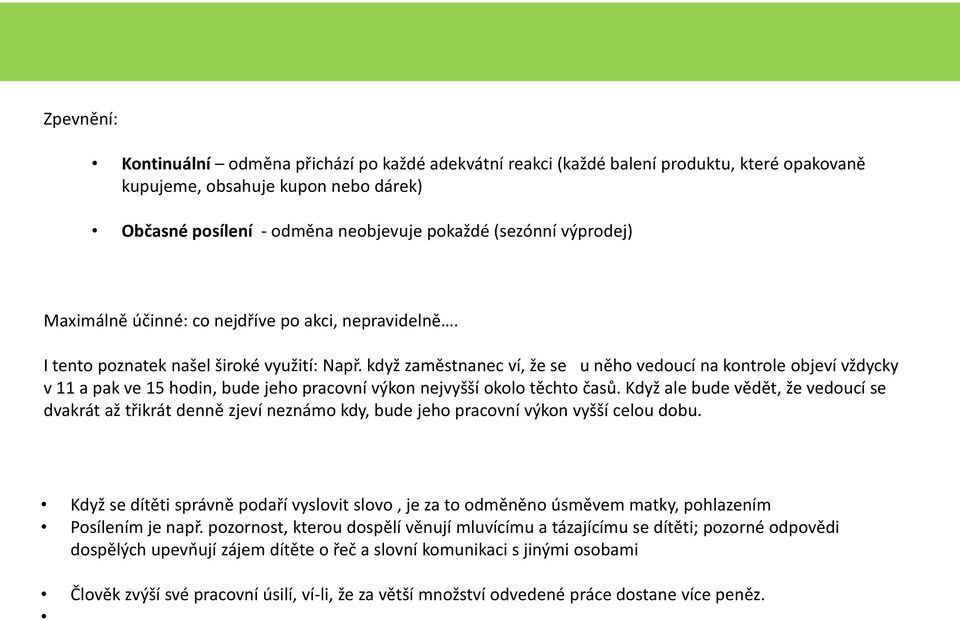 Zpevnění:

• **Kontinuální** – odměna přichází po každé adekvátní reakci (každé balení produktu, které opakovaně kupujeme, obsahuje kupon nebo dárek)

• **Občasné posílení** - odměna neobjevuje pokaždé (sezónní výprodej)

Maximálně účinné: co nejdříve po akci, nepravidelně….

I tento poznatek našel široké využití: Např. když zaměstnanec ví, že se u něho vedoucí na kontrole objeví vždycky v 11 a pak ve 15 hodin, bude jeho pracovní výkon nejvyšší okolo těchto časů. Když ale bude vědět, že vedoucí se dvakrát až třikrát denně zjeví neznámo kdy, bude jeho pracovní výkon vyšší celou dobu.

• Když se dítěti správně podaří vyslovit slovo , je za to odměněno úsměvem matky, pohlazením
• Posílením je např. pozornost, kterou dospělí věnují mluvícímu a tázajícímu se dítěti; pozorné odpovědi dospělých upevňují zájem dítěte o řeč a slovní komunikaci s jinými osobami

• Člověk zvýší své pracovní úsilí, ví-li, že za větší množství odvedené práce dostane více peněz.
•